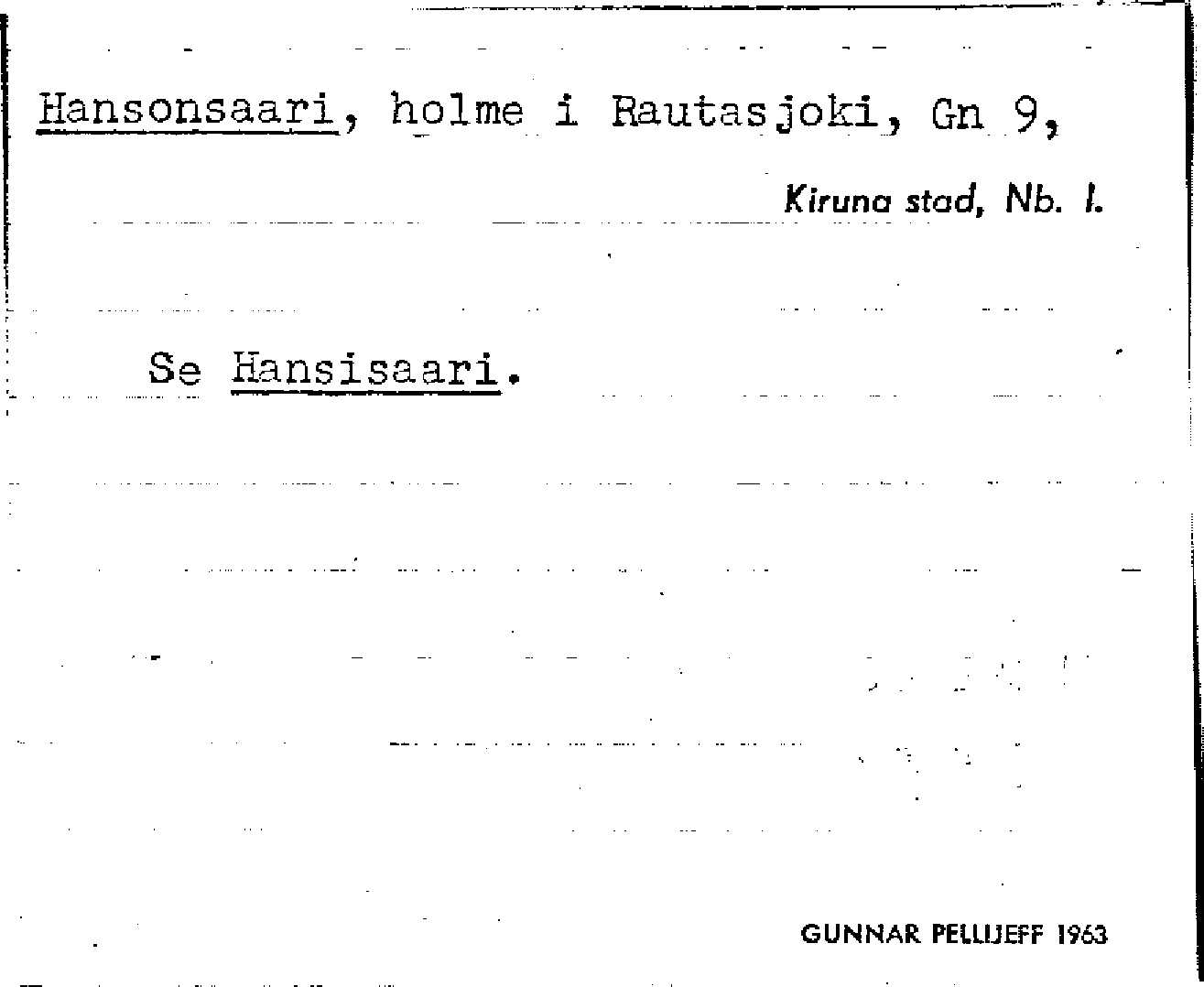 Hansonsaari, holme i Rautasjoki, Gn 9,

Kiruna stad, Nb. l.

Se Hansisaari.

GUNNAR PELLIJEFF 1963